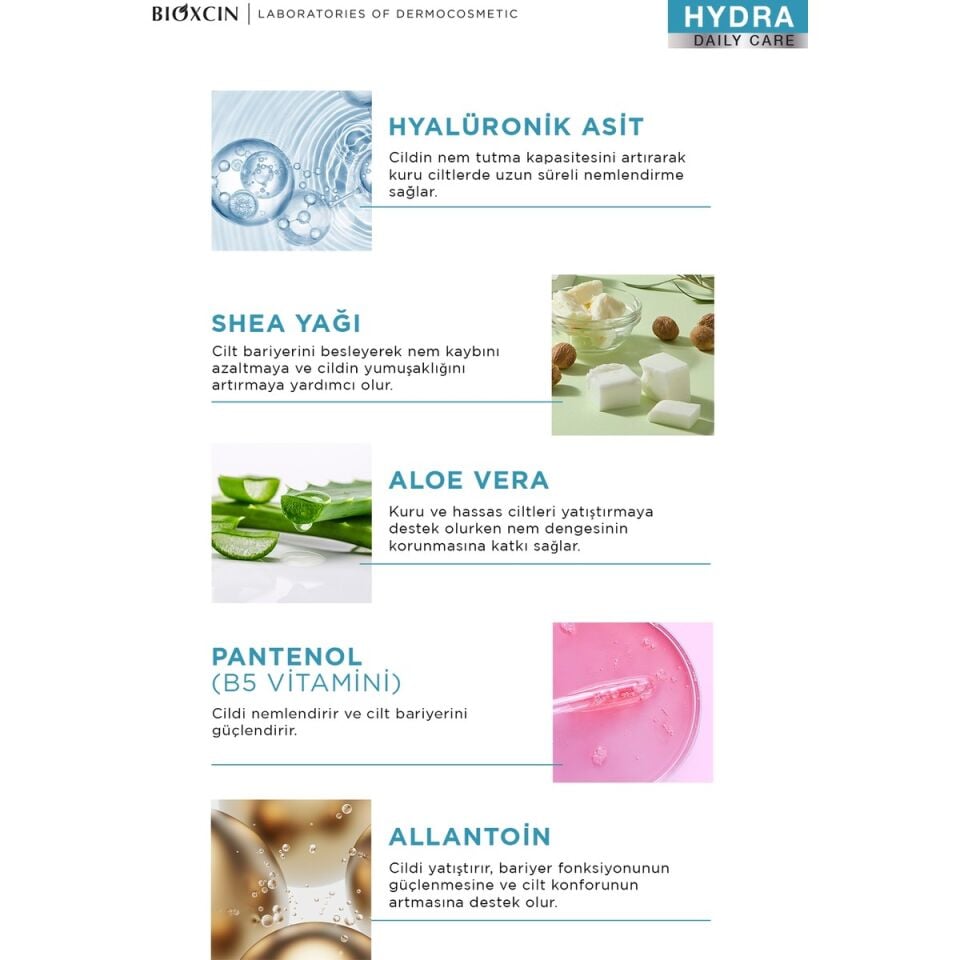 BIOXCIN | LABORATORIES OF DERMOCOSMETIC

HYDRA
DAILY CARE

HYALÜRONİK ASİT
Cildin nem tutma kapasitesini artırarak kuru ciltlerde uzun süreli nemlendirme sağlar.

SHEA YAĞI
Cilt bariyerini besleyerek nem kaybını azaltmaya ve cildin yumuşaklığını artırmaya yardımcı olur.

ALOE VERA
Kuru ve hassas ciltleri yatıştırmaya destek olurken nem dengesinin korunmasına katkı sağlar.

PANTENOL
(B5 VİTAMİNİ)
Cildi nemlendirir ve cilt bariyerini güçlendirir.

ALLANTOİN
Cildi yatıştırır, bariyer fonksiyonunun güçlenmesine ve cilt konforunun artmasına destek olur.